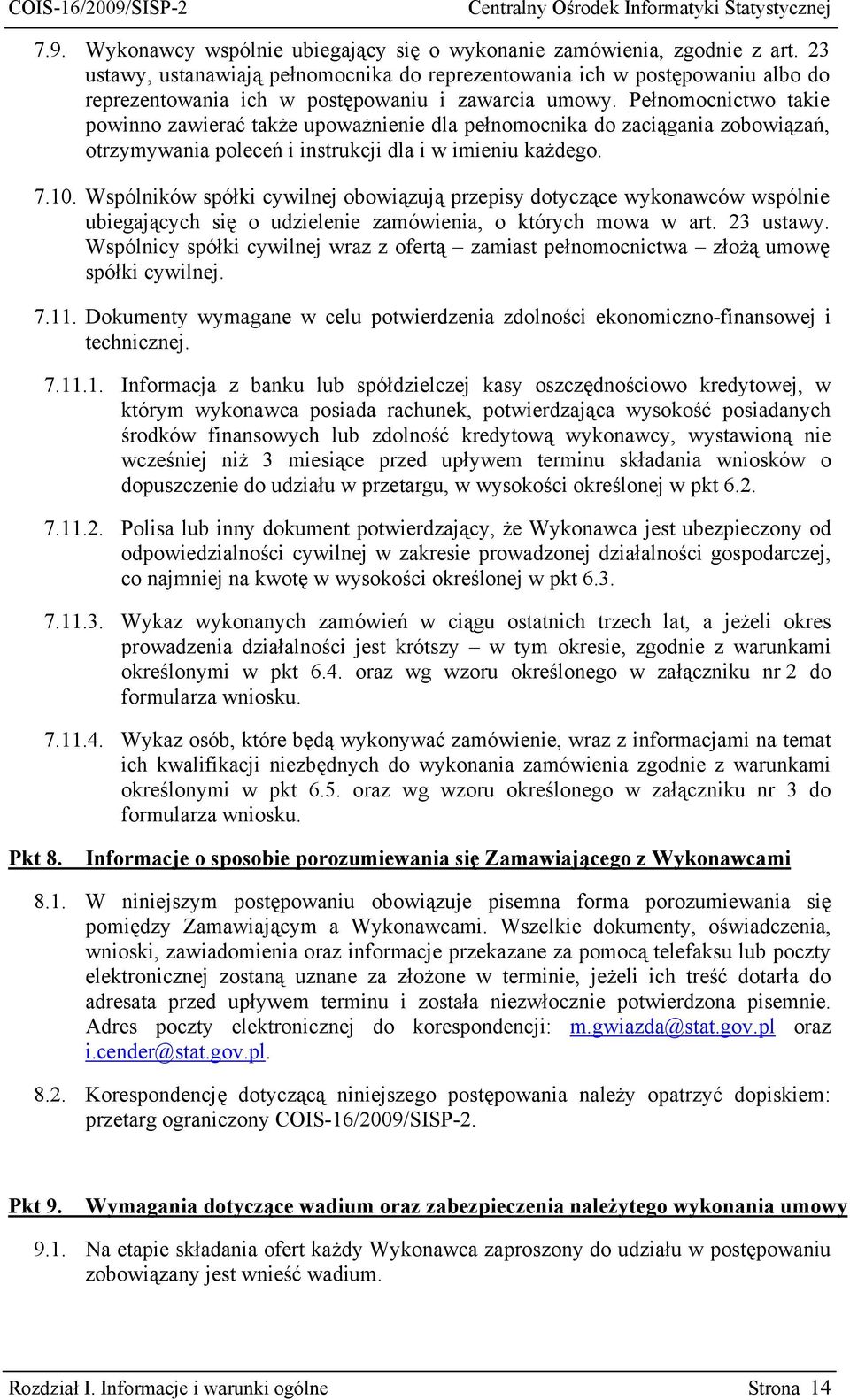 COIS-16/2009/SISP-2 Centralny Ośrodek Informatyki Statystycznej

7.9. Wykonawcy wspólnie ubiegający się o wykonanie zamówienia, zgodnie z art. 23 ustawy, ustanawiają pełnomocnika do reprezentowania ich w postępowaniu albo do reprezentowania ich w postępowaniu i zawarcia umowy. Pełnomocnictwo takie powinno zawierać także upoważnienie dla pełnomocnika do zaciągania zobowiązań, otrzymywania poleceń i instrukcji dla i w imieniu każdego.

7.10. Wspólników spółki cywilnej obowiązują przepisy dotyczące wykonawców wspólnie ubiegających się o udzielenie zamówienia, o których mowa w art. 23 ustawy. Wspólnicy spółki cywilnej wraz z ofertą – zamiast pełnomocnictwa – złożą umowę spółki cywilnej.

7.11. Dokumenty wymagane w celu potwierdzenia zdolności ekonomiczno-finansowej i technicznej.

7.11.1. Informacja z banku lub spółdzielczej kasy oszczędnościowo kredytowej, w którym wykonawca posiada rachunek, potwierdzająca wysokość posiadanych środków finansowych lub zdolność kredytową wykonawcy, wystawioną nie wcześniej niż 3 miesiące przed upływem terminu składania wniosków o dopuszczenie do udziału w przetargu, w wysokości określonej w pkt 6.2.

7.11.2. Polisa lub inny dokument potwierdzający, że Wykonawca jest ubezpieczony od odpowiedzialności cywilnej w zakresie prowadzonej działalności gospodarczej, co najmniej na kwotę w wysokości określonej w pkt 6.3.

7.11.3. Wykaz wykonanych zamówień w ciągu ostatnich trzech lat, a jeżeli okres prowadzenia działalności jest krótszy – w tym okresie, zgodnie z warunkami określonymi w pkt 6.4. oraz wg wzoru określonego w załączniku nr 2 do formularza wniosku.

7.11.4. Wykaz osób, które będą wykonywać zamówienie, wraz z informacjami na temat ich kwalifikacji niezbędnych do wykonania zamówienia zgodnie z warunkami określonymi w pkt 6.5. oraz wg wzoru określonego w załączniku nr 3 do formularza wniosku.

Pkt 8. Informacje o sposobie porozumiewania się Zamawiającego z Wykonawcami

8.1. W niniejszym postępowaniu obowiązuje pisemna forma porozumiewania się pomiędzy Zamawiającym a Wykonawcami. Wszelkie dokumenty, oświadczenia, wnioski, zawiadomienia oraz informacje przekazane za pomocą telefaksu lub poczty elektronicznej zostaną uznane za złożone w terminie, jeżeli ich treść dotarła do adresata przed upływem terminu i została niezwłocznie potwierdzona pisemnie. Adres poczty elektronicznej do korespondencji: m.gwiazda@stat.gov.pl oraz i.cender@stat.gov.pl.

8.2. Korespondencję dotyczącą niniejszego postępowania należy opatrzyć dopiskiem: przetarg ograniczony COIS-16/2009/SISP-2.

Pkt 9. Wymagania dotyczące wadium oraz zabezpieczenia należytego wykonania umowy

9.1. Na etapie składania ofert każdy Wykonawca zaproszony do udziału w postępowaniu zobowiązany jest wnieść wadium.

Rozdział I. Informacje i warunki ogólne Strona 14